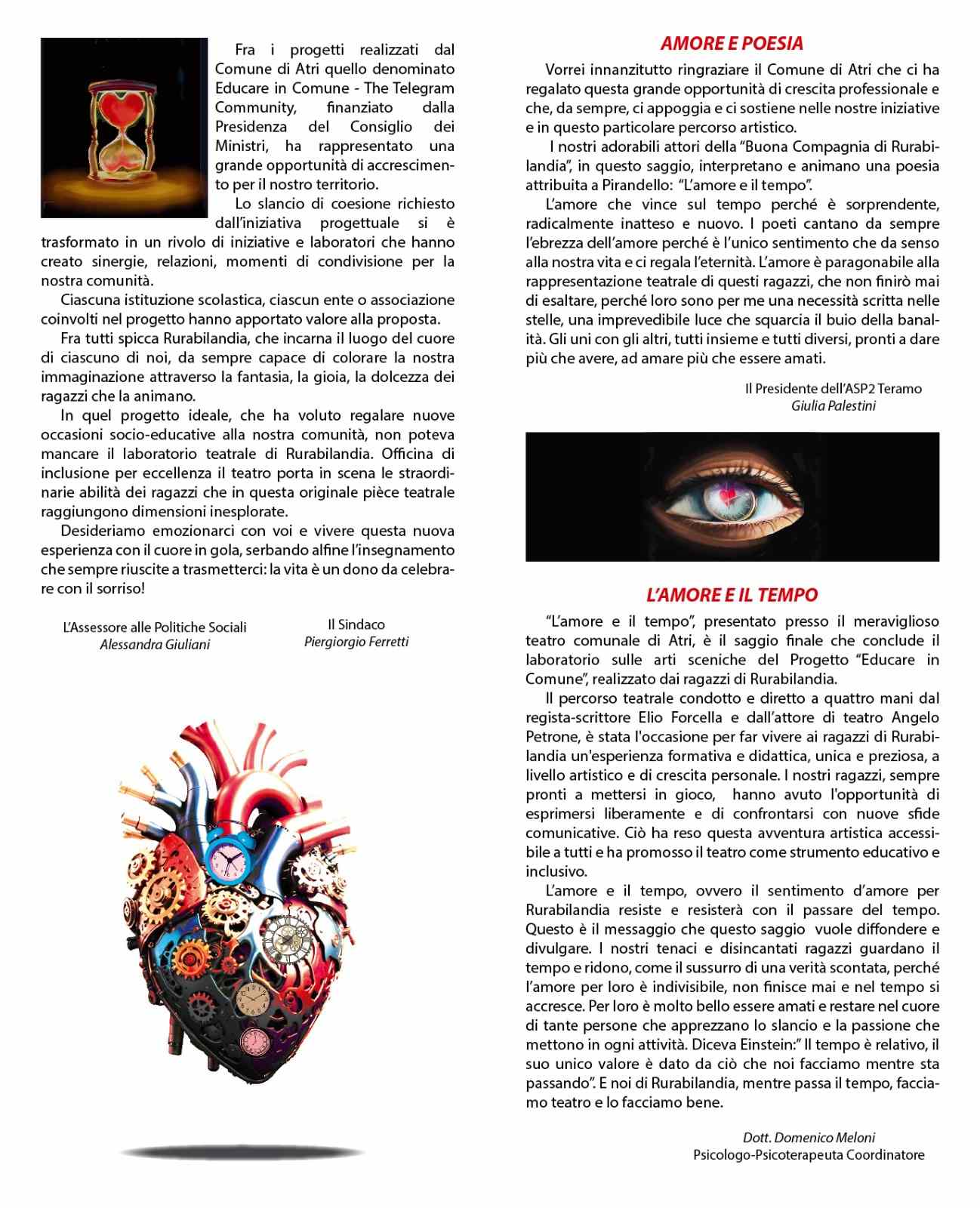 Fra i progetti realizzati dal Comune di Atri quello denominato Educare in Comune - The Telegram Community, finanziato dalla Presidenza del Consiglio dei Ministri, ha rappresentato una grande opportunità di accrescimento per il nostro territorio.

Lo slancio di coesione richiesto dall'iniziativa progettuale si è trasformato in un rivolo di iniziative e laboratori che hanno creato sinergie, relazioni, momenti di condivisione per la nostra comunità.

Ciascuna istituzione scolastica, ciascun ente o associazione coinvolti nel progetto hanno apportato valore alla proposta.

Fra tutti spicca Rurabilandia, che incarna il luogo del cuore di ciascuno di noi, da sempre capace di colorare la nostra immaginazione attraverso la fantasia, la gioia, la dolcezza dei ragazzi che la animano.

In quel progetto ideale, che ha voluto regalare nuove occasioni socio-educative alla nostra comunità, non poteva mancare il laboratorio teatrale di Rurabilandia. Officina di inclusione per eccellenza il teatro porta in scena le straordinarie abilità dei ragazzi che in questa originale pièce teatrale raggiungono dimensioni inesplorate.

Desideriamo emozionarci con voi e vivere questa nuova esperienza con il cuore in gola, serbando alfine l'insegnamento che sempre riuscite a trasmetterci: la vita è un dono da celebrare con il sorriso!

L'Assessore alle Politiche Sociali
Alessandra Giuliani

Il Sindaco
Piergiorgio Ferretti

AMORE E POESIA

Vorrei innanzitutto ringraziare il Comune di Atri che ci ha regalato questa grande opportunità di crescita professionale e che, da sempre, ci appoggia e ci sostiene nelle nostre iniziative e in questo particolare percorso artistico.

I nostri adorabili attori della "Buona Compagnia di Rurabilandia", in questo saggio, interpretano e animano una poesia attribuita a Pirandello: "L'amore e il tempo".

L'amore che vince sul tempo perché è sorprendente, radicalmente inatteso e nuovo. I poeti cantano da sempre l'ebrezza dell'amore perché è l'unico sentimento che da senso alla nostra vita e ci regala l'eternità. L'amore è paragonabile alla rappresentazione teatrale di questi ragazzi, che non finirò mai di esaltare, perché loro sono per me una necessità scritta nelle stelle, una imprevedibile luce che squarcia il buio della banalità. Gli uni con gli altri, tutti insieme e tutti diversi, pronti a dare più che avere, ad amare più che essere amati.

Il Presidente dell'ASP2 Teramo
Giulia Palestini

L'AMORE E IL TEMPO

"L'amore e il tempo", presentato presso il meraviglioso teatro comunale di Atri, è il saggio finale che conclude il laboratorio sulle arti sceniche del Progetto "Educare in Comune", realizzato dai ragazzi di Rurabilandia.

Il percorso teatrale condotto e diretto a quattro mani dal regista-scrittore Elio Forcella e dall'attore di teatro Angelo Petrone, è stata l'occasione per far vivere ai ragazzi di Rurabilandia un'esperienza formativa e didattica, unica e preziosa, a livello artistico e di crescita personale. I nostri ragazzi, sempre pronti a mettersi in gioco, hanno avuto l'opportunità di esprimersi liberamente e di confrontarsi con nuove sfide comunicative. Ciò ha reso questa avventura artistica accessibile a tutti e ha promosso il teatro come strumento educativo e inclusivo.

L'amore e il tempo, ovvero il sentimento d'amore per Rurabilandia resiste e resisterà con il passare del tempo. Questo è il messaggio che questo saggio vuole diffondere e divulgare. I nostri tenaci e disincantati ragazzi guardano il tempo e ridono, come il sussurro di una verità scontata, perché l'amore per loro è indivisibile, non finisce mai e nel tempo si accresce. Per loro è molto bello essere amati e restare nel cuore di tante persone che apprezzano lo slancio e la passione che mettono in ogni attività. Diceva Einstein:" Il tempo è relativo, il suo unico valore è dato da ciò che noi facciamo mentre sta passando". E noi di Rurabilandia, mentre passa il tempo, facciamo teatro e lo facciamo bene.

Dott. Domenico Meloni
Psicologo-Psicoterapeuta Coordinatore